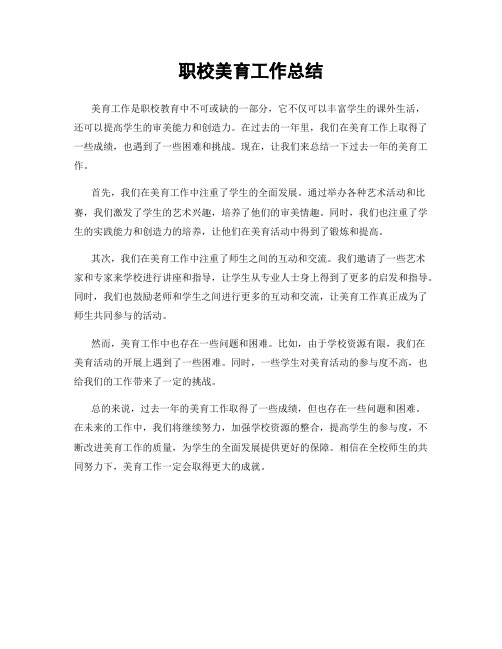 职校美育工作总结

美育工作是职校教育中不可或缺的一部分，它不仅可以丰富学生的课外生活，还可以提高学生的审美能力和创造力。在过去的一年里，我们在美育工作上取得了一些成绩，也遇到了一些困难和挑战。现在，让我们来总结一下过去一年的美育工作。

首先，我们在美育工作中注重了学生的全面发展。通过举办各种艺术活动和比赛，我们激发了学生的艺术兴趣，培养了他们的审美情趣。同时，我们也注重了学生的实践能力和创造力的培养，让他们在美育活动中得到了锻炼和提高。

其次，我们在美育工作中注重了师生之间的互动和交流。我们邀请了一些艺术家和专家来学校进行讲座和指导，让学生从专业人士身上得到了更多的启发和指导。同时，我们也鼓励老师和学生之间进行更多的互动和交流，让美育工作真正成为了师生共同参与的活动。

然而，美育工作中也存在一些问题和困难。比如，由于学校资源有限，我们在美育活动的开展上遇到了一些困难。同时，一些学生对美育活动的参与度不高，也给我们的工作带来了一定的挑战。

总的来说，过去一年的美育工作取得了一些成绩，但也存在一些问题和困难。在未来的工作中，我们将继续努力，加强学校资源的整合，提高学生的参与度，不断改进美育工作的质量，为学生的全面发展提供更好的保障。相信在全校师生的共同努力下，美育工作一定会取得更大的成就。